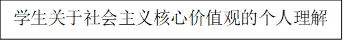 学生关于社会主义核心价值观的个人理解